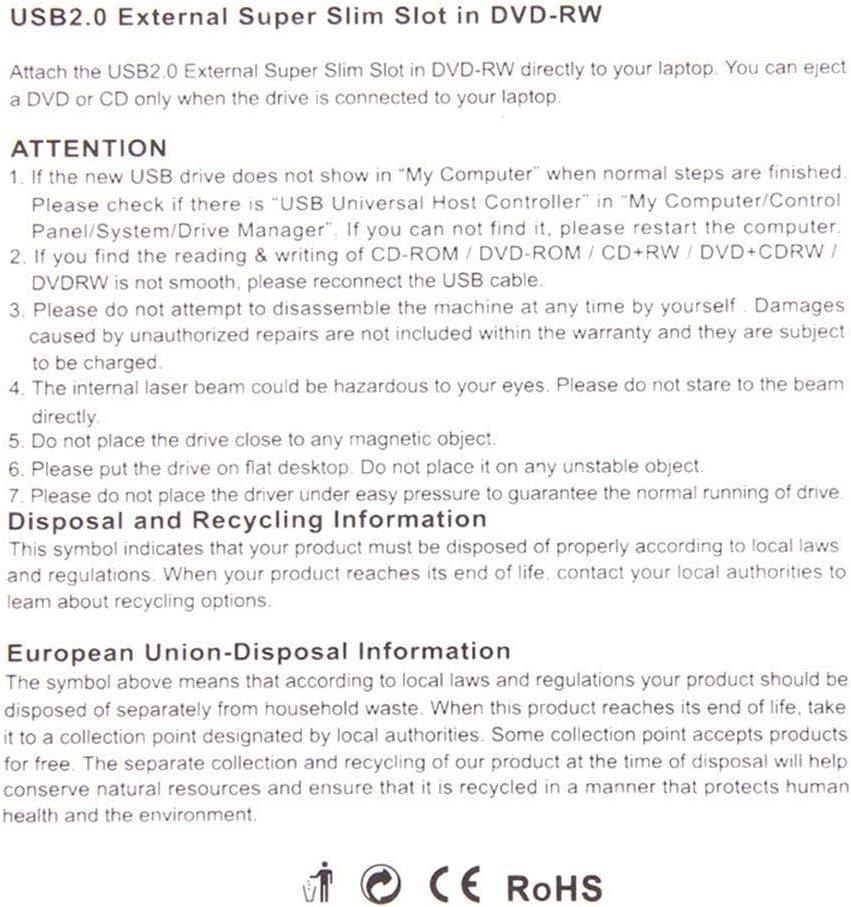 USB2.0 External Super Slim Slot in DVD-RW

Attach the USB2.0 External Super Slim Slot in DVD-RW directly to your laptop. You can eject a DVD or CD only when the drive is connected to your laptop.

ATTENTION
1. If the new USB drive does not show in "My Computer" when normal steps are finished. Please check if there is "USB Universal Host Controller" in "My Computer/Control Panel/System/Drive Manager". If you can not find it, please restart the computer.
2. If you find the reading & writing of CD-ROM / DVD-ROM / CD+RW / DVD+CDRW / DVDRW is not smooth, please reconnect the USB cable.
3. Please do not attempt to disassemble the machine at any time by yourself . Damages caused by unauthorized repairs are not included within the warranty and they are subject to be charged.
4. The internal laser beam could be hazardous to your eyes. Please do not stare to the beam directly.
5. Do not place the drive close to any magnetic object.
6. Please put the drive on flat desktop. Do not place it on any unstable object.
7. Please do not place the driver under easy pressure to guarantee the normal running of drive.
Disposal and Recycling Information
This symbol indicates that your product must be disposed of properly according to local laws and regulations. When your product reaches its end of life, contact your local authorities to leam about recycling options.

European Union-Disposal Information
The symbol above means that according to local laws and regulations your product should be disposed of separately from household waste. When this product reaches its end of life, take it to a collection point designated by local authorities. Some collection point accepts products for free. The separate collection and recycling of our product at the time of disposal will help conserve natural resources and ensure that it is recycled in a manner that protects human health and the environment.

CE RoHS